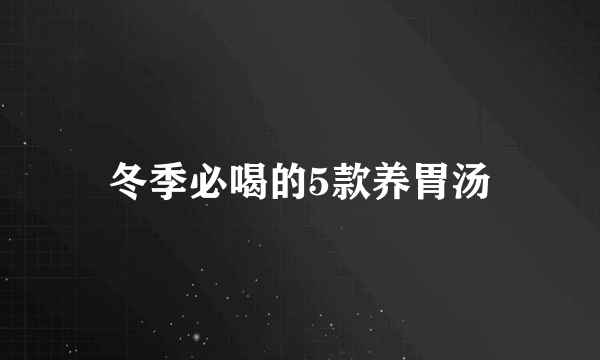 冬季必喝的5款养胃汤